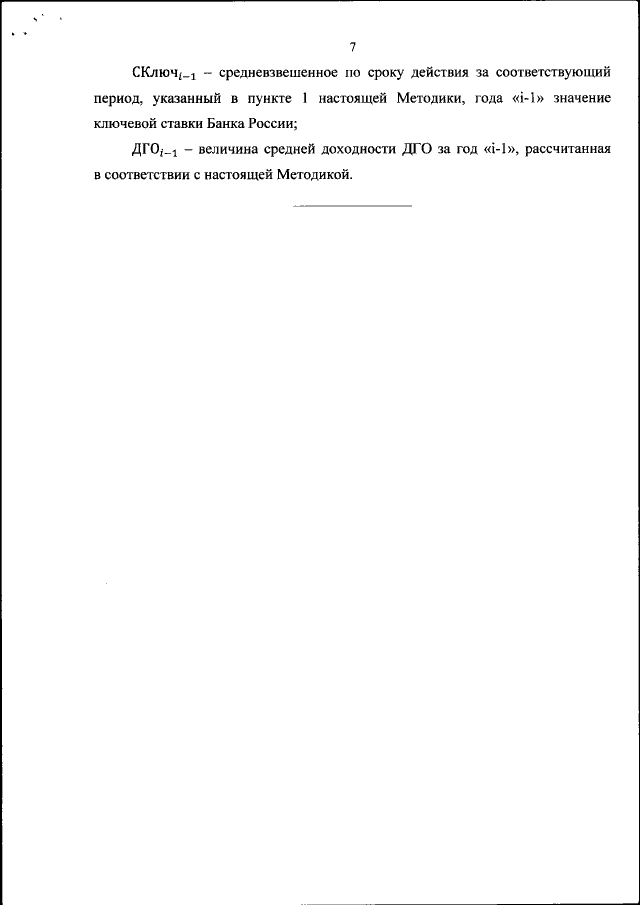 7

$СКлюч_{i-1}$ – средневзвешенное по сроку действия за соответствующий период, указанный в пункте 1 настоящей Методики, года «i-1» значение ключевой ставки Банка России;

$ДГО_{i-1}$ – величина средней доходности ДГО за год «i-1», рассчитанная в соответствии с настоящей Методикой.